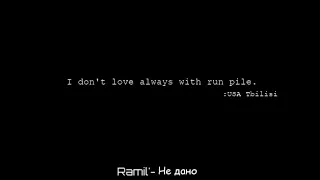 I don't love always with run pile.
:USA Tbilisi

Ramil'- Не дано